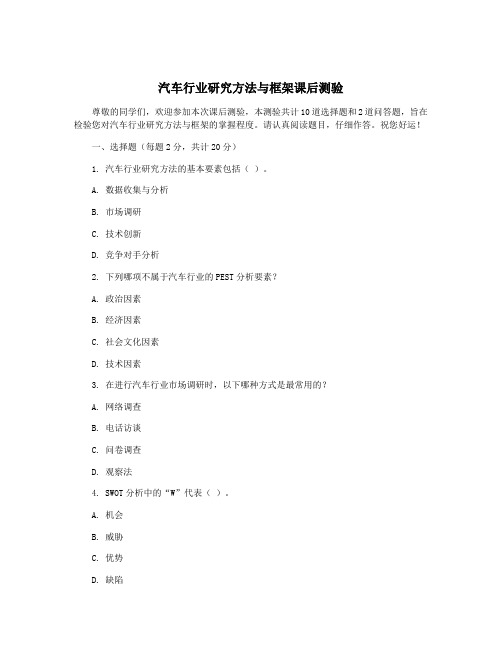 汽车行业研究方法与框架课后测验

尊敬的同学们，欢迎参加本次课后测验。本测验共计10道选择题和2道问答题，旨在检验您对汽车行业研究方法与框架的掌握程度。请认真阅读题目，仔细作答。祝您好运！

一、选择题（每题2分，共计20分）

1. 汽车行业研究方法的基本要素包括（ ）。

A. 数据收集与分析

B. 市场调研

C. 技术创新

D. 竞争对手分析

2. 下列哪项不属于汽车行业的PEST分析要素？

A. 政治因素

B. 经济因素

C. 社会文化因素

D. 技术因素

3. 在进行汽车行业市场调研时，以下哪种方式是最常用的？

A. 网络调查

B. 电话访谈

C. 问卷调查

D. 观察法

4. SWOT分析中的“W”代表（ ）。

A. 机会

B. 威胁

C. 优势

D. 缺陷